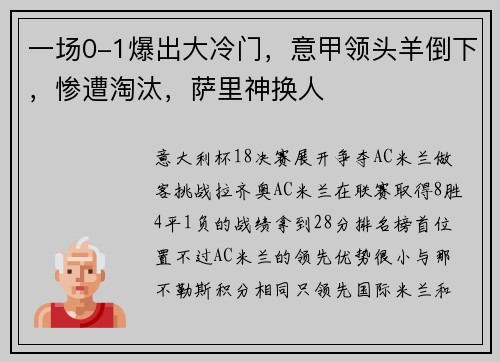 一场0-1爆出大冷门，意甲领头羊倒下，惨遭淘汰，萨里神换人

意大利杯18决赛展开争夺AC米兰做客挑战拉齐奥AC米兰在联赛取得8胜4平1负的战绩拿到28分排名榜首位置不过AC米兰的领先优势很小与那不勒斯积分相同只领先国际米兰和